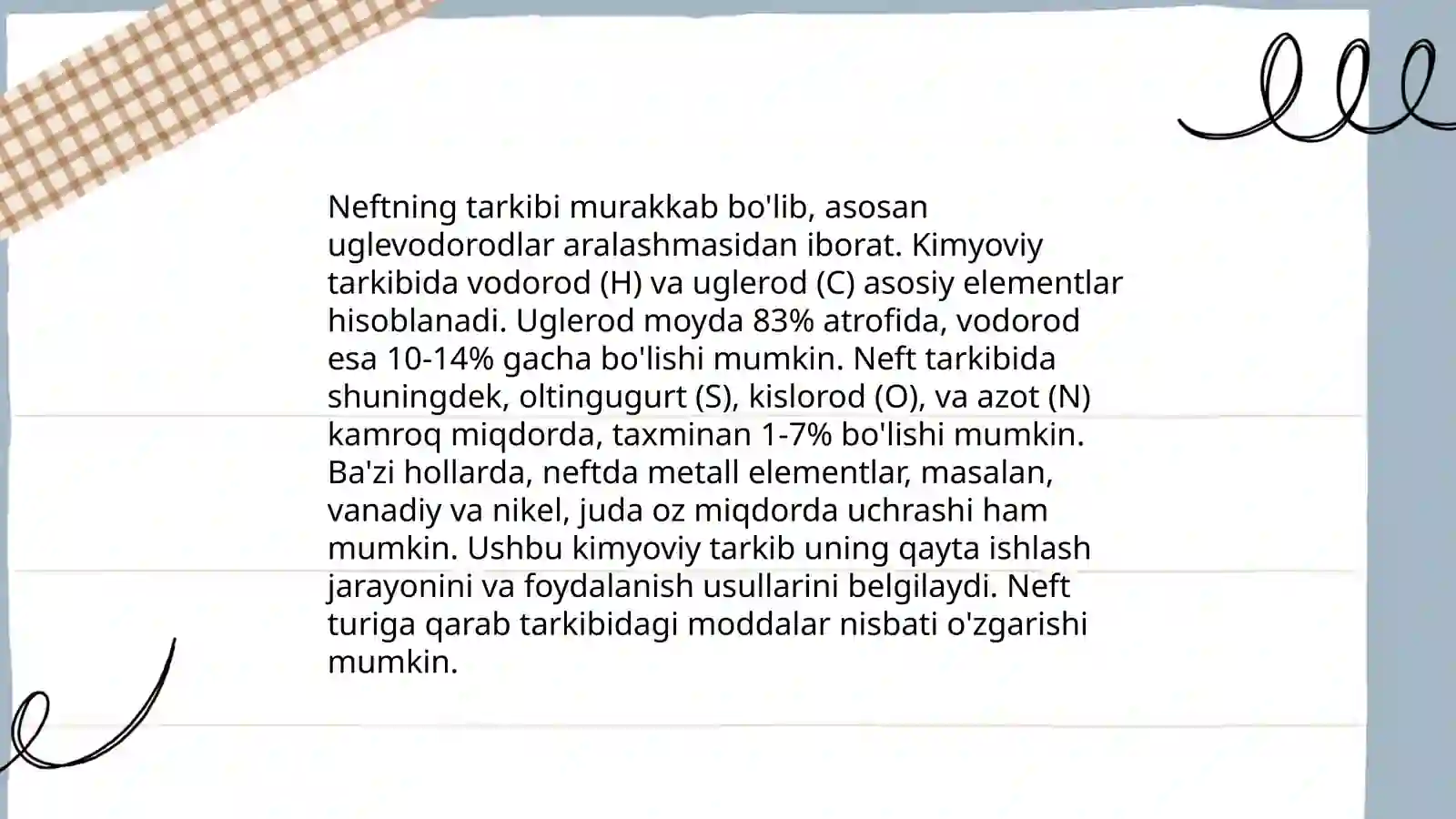 Neftning tarkibi murakkab bo'lib, asosan uglevodorodlar aralashmasidan iborat. Kimyoviy tarkibida vodorod (H) va uglerod (C) asosiy elementlar hisoblanadi. Uglerod moyda 83% atrofida, vodorod esa 10-14% gacha bo'lishi mumkin. Neft tarkibida shuningdek, oltingugurt (S), kislorod (O), va azot (N) kamroq miqdorda, taxminan 1-7% bo'lishi mumkin. Ba'zi hollarda, neftda metall elementlar, masalan, vanadiy va nikel, juda oz miqdorda uchrashi ham mumkin. Ushbu kimyoviy tarkib uning qayta ishlash jarayonini va foydalanish usullarini belgilaydi. Neft turiga qarab tarkibidagi moddalar nisbati o'zgarishi mumkin.